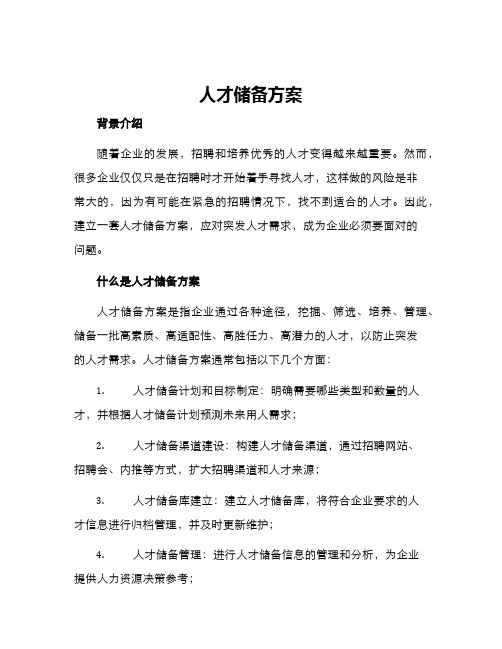 人才储备方案

背景介绍

随着企业的发展，招聘和培养优秀的人才变得越来越重要。然而，很多企业仅仅只是在招聘时才开始着手寻找人才，这样做的风险是非常大的，因为有可能在紧急的招聘情况下，找不到适合的人才。因此，建立一套人才储备方案，应对突发人才需求，成为企业必须要面对的问题。

什么是人才储备方案

人才储备方案是指企业通过各种途径，挖掘、筛选、培养、管理、储备一批高素质、高适配性、高胜任力、高潜力的人才，以防止突发的人才需求。人才储备方案通常包括以下几个方面：

1. 人才储备计划和目标制定：明确需要哪些类型和数量的人才，并根据人才储备计划预测未来用人需求；

2. 人才储备渠道建设：构建人才储备渠道，通过招聘网站、招聘会、内推等方式，扩大招聘渠道和人才来源；

3. 人才储备库建立：建立人才储备库，将符合企业要求的人才信息进行归档管理，并及时更新维护；

4. 人才储备管理：进行人才储备信息的管理和分析，为企业提供人力资源决策参考；